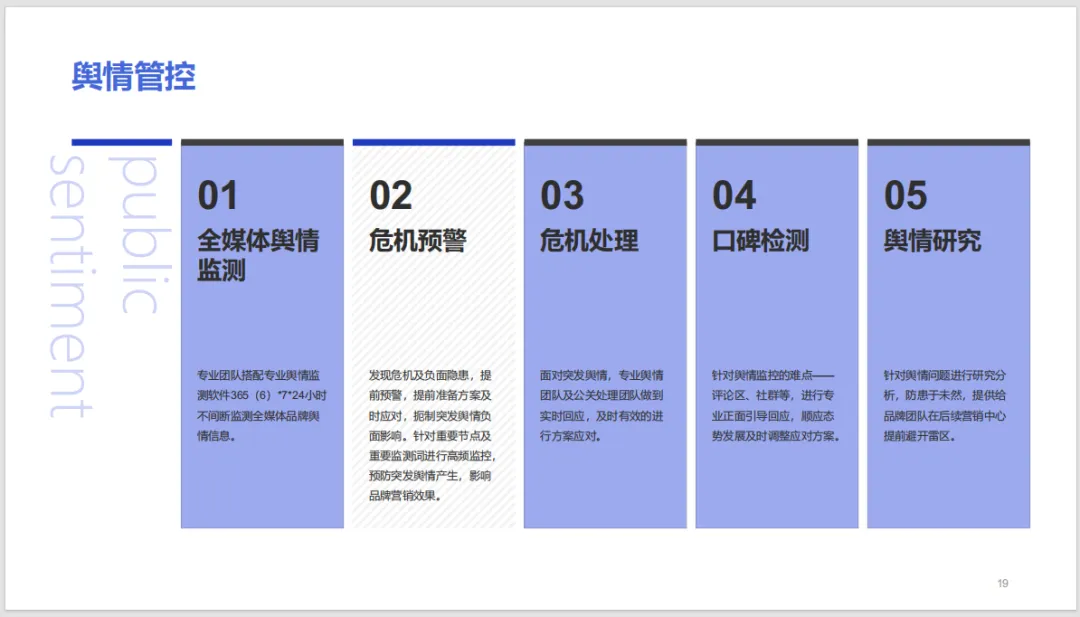 舆情管控

public sentiment

01
全媒体舆情监测

专业团队搭配专业舆情监测软件365（6）*7*24小时不间断监测全媒体品牌舆情信息。

02
危机预警

发现危机及负面隐患，提前预警，提前准备方案及时应对，扼制突发舆情负面影响。针对重要节点及重要监测词进行高频监控，预防突发舆情产生，影响品牌营销效果。

03
危机处理

面对突发舆情，专业舆情团队及公关处理团队做到实时回应，及时有效的进行方案应对。

04
口碑检测

针对舆情监控的难点——评论区、社群等，进行专业正面引导回应，顺应态势发展及时调整应对方案。

05
舆情研究

针对舆情问题进行研究分析，防患于未然，提供给品牌团队在后续营销中心提前避开雷区。

19